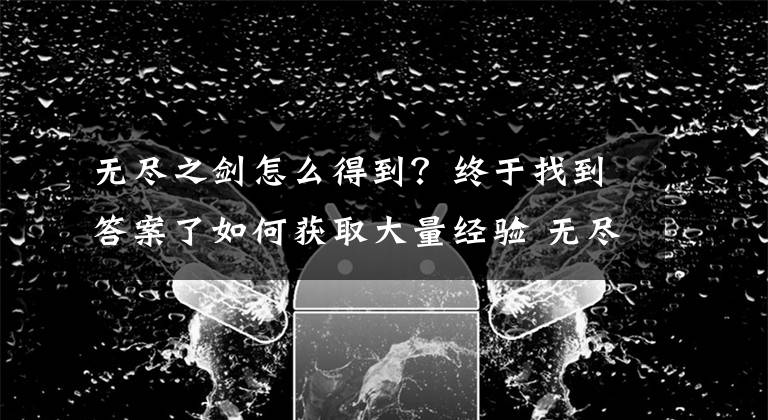 无尽之剑怎么得到？终于找到答案了如何获取大量经验 无尽